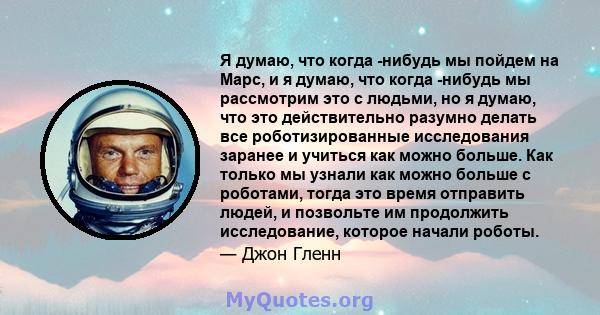 Я думаю, что когда -нибудь мы пойдем на Марс, и я думаю, что когда -нибудь мы рассмотрим это с людьми, но я думаю, что это действительно разумно делать все роботизированные исследования заранее и учиться как можно больше. Как только мы узнали как можно больше с роботами, тогда это время отправить людей, и позвольте им продолжить исследование, которое начали роботы.

— Джон Гленн

MyQuotes.org